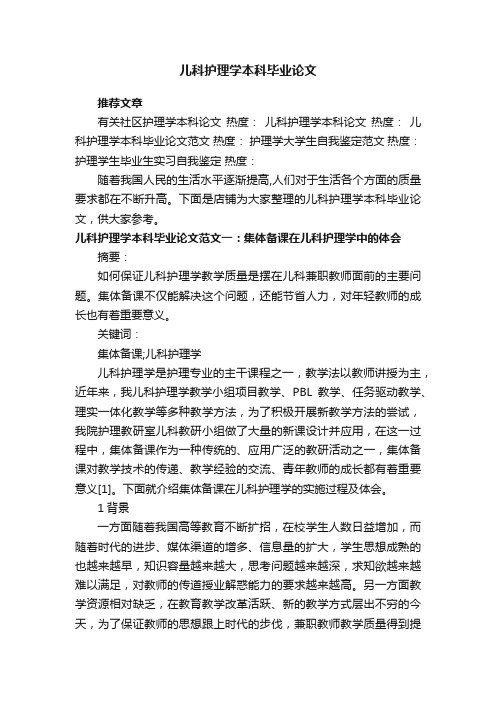 儿科护理学本科毕业论文

推荐文章

有关社区护理学本科论文 热度： 儿科护理学本科论文 热度： 儿科护理学本科毕业论文范文 热度： 护理学大学生自我鉴定范文 热度： 护理学生毕业生实习自我鉴定 热度：

随着我国人民的生活水平逐渐提高,人们对于生活各个方面的质量要求都在不断升高。下面是店铺为大家整理的儿科护理学本科毕业论文，供大家参考。

儿科护理学本科毕业论文范文一：集体备课在儿科护理学中的体会

摘要：

如何保证儿科护理学教学质量是摆在儿科兼职教师面前的主要问题。集体备课不仅能解决这个问题，还能节省人力，对年轻教师的成长也有着重要意义。

关键词：

集体备课;儿科护理学

儿科护理学是护理专业的主干课程之一，教学法以教师讲授为主，近年来，我儿科护理学教学小组项目教学、PBL 教学、任务驱动教学、理实一体化教学等多种教学方法，为了积极开展新教学方法的尝试，我院护理教研室儿科教研小组做了大量的新课设计并应用，在这一过程中，集体备课作为一种传统的、应用广泛的教研活动之一，集体备课对教学技术的传递、教学经验的交流、青年教师的成长都有着重要意义[1]。下面就介绍集体备课在儿科护理学的实施过程及体会。

1 背景

一方面随着我国高等教育不断扩招，在校学生人数日益增加，而随着时代的进步、媒体渠道的增多、信息量的扩大，学生思想成熟的也越来越早，知识容量越来越大，思考问题越来越深，求知欲越来越难以满足，对教师的传道授业解惑能力的要求越来越高。另一方面教学资源相对缺乏，在教育教学改革活跃、新的教学方式层出不穷的今天，为了保证教师的思想跟上时代的步伐，兼职教师教学质量得到提